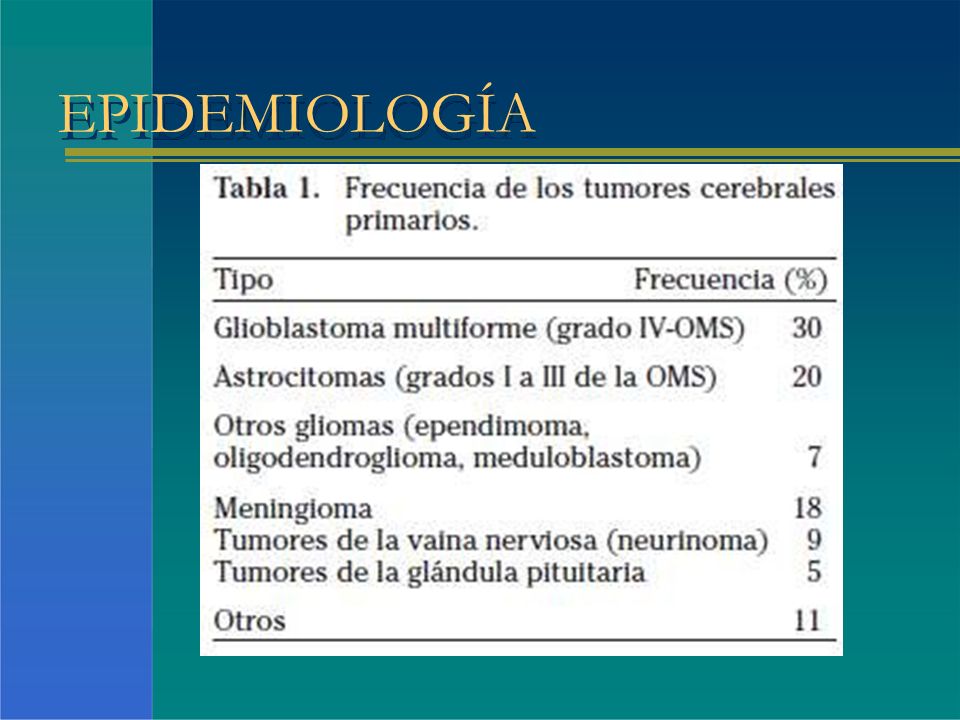 EPIDEMIOLOGÍA

Tabla 1. Frecuencia de los tumores cerebrales primarios.

| Tipo | Frecuencia (%) |
|---|---|
| Glioblastoma multiforme (grado IV-OMS) | 30 |
| Astrocitomas (grados I a III de la OMS) | 20 |
| Otros gliomas (ependimoma, oligodendroglioma, meduloblastoma) | 7 |
| Meningioma | 18 |
| Tumores de la vaina nerviosa (neurinoma) | 9 |
| Tumores de la glándula pituitaria | 5 |
| Otros | 11 |